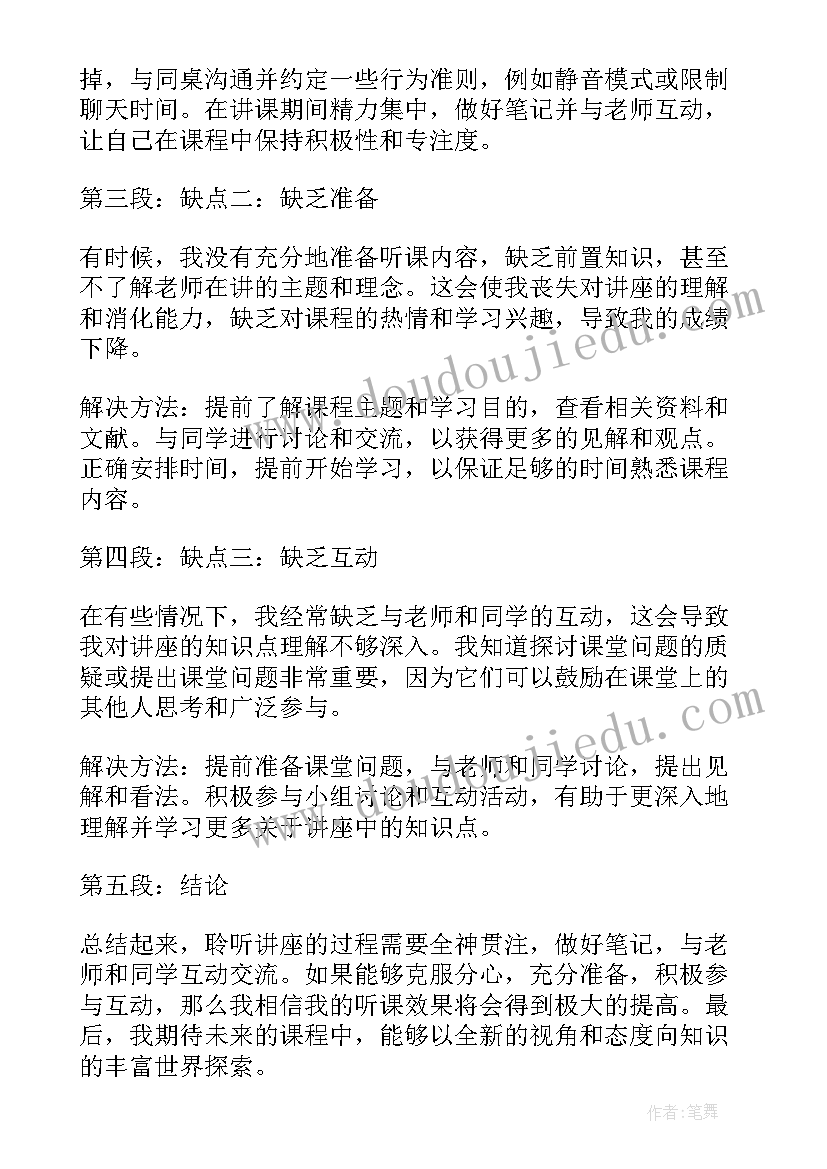 掉，与同桌沟通并约定一些行为准则，例如静音模式或限制聊天时间。在讲课期间精力集中，做好笔记并与老师互动，让自己在课程中保持积极性和专注度。

第三段：缺点二：缺乏准备

有时候，我没有充分地准备听课内容，缺乏前置知识，甚至不了解老师在讲的主题和理念。这会使我丧失对讲座的理解和消化能力，缺乏对课程的热情和学习兴趣，导致我的成绩下降。

解决方法：提前了解课程主题和学习目的，查看相关资料和文献。与同学进行讨论和交流，以获得更多的见解和观点。正确安排时间，提前开始学习，以保证足够的时间熟悉课程内容。

第四段：缺点三：缺乏互动

在有些情况下，我经常缺乏与老师和同学的互动，这会导致我对讲座的知识点理解不够深入。我知道探讨课堂问题的质疑或提出课堂问题非常重要，因为它们可以鼓励在课堂上的其他人思考和广泛参与。

解决方法：提前准备课堂问题，与老师和同学讨论，提出见解和看法。积极参与小组讨论和互动活动，有助于更深入地理解并学习更多关于讲座中的知识点。

第五段：结论

总结起来，聆听讲座的过程需要全神贯注，做好笔记，与老师和同学互动交流。如果能够克服分心，充分准备，积极参与互动，那么我相信我的听课效果将会得到极大的提高。最后，我期待未来的课程中，能够以全新的视角和态度向知识的丰富世界探索。

www.doudoujiedu.com

www.doudoujiedu.com

作者:笔舞